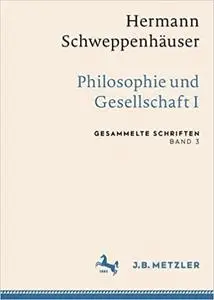 Hermann Schweppenhäuser

Philosophie und Gesellschaft I

GESAMMELTE SCHRIFTEN
BAND 3

J.B. METZLER